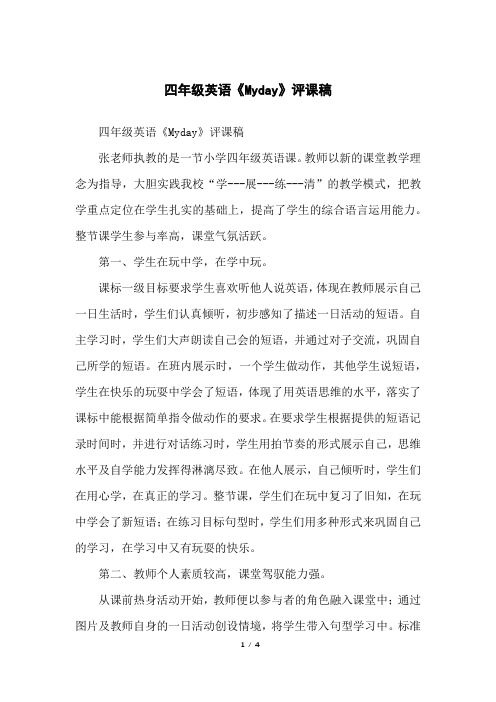 四年级英语《Myday》评课稿

四年级英语《Myday》评课稿

张老师执教的是一节小学四年级英语课。教师以新的课堂教学理念为指导，大胆实践我校“学---展---练---清”的教学模式，把教学重点定位在学生扎实的基础上，提高了学生的综合语言运用能力。整节课学生参与率高，课堂气氛活跃。

第一、学生在玩中学，在学中玩。

课标一级目标要求学生喜欢听他人说英语，体现在教师展示自己一日生活时，学生们认真倾听，初步感知了描述一日活动的短语。自主学习时，学生们大声朗读自己会的短语，并通过对子交流，巩固自己所学的短语。在班内展示时，一个学生做动作，其他学生说短语，学生在快乐的玩耍中学会了短语，体现了用英语思维的水平，落实了课标中能根据简单指令做动作的要求。在要求学生根据提供的短语记录时间时，并进行对话练习时，学生用拍节奏的形式展示自己，思维水平及自学能力发挥得淋漓尽致。在他人展示，自己倾听时，学生们在用心学，在真正的学习。整节课，学生们在玩中复习了旧知，在玩中学会了新短语；在练习目标句型时，学生们用多种形式来巩固自己的学习，在学习中又有玩耍的快乐。

第二、教师个人素质较高，课堂驾驭能力强。

从课前热身活动开始，教师便以参与者的角色融入课堂中；通过图片及教师自身的一日活动创设情境，将学生带入句型学习中。标准

1 / 4